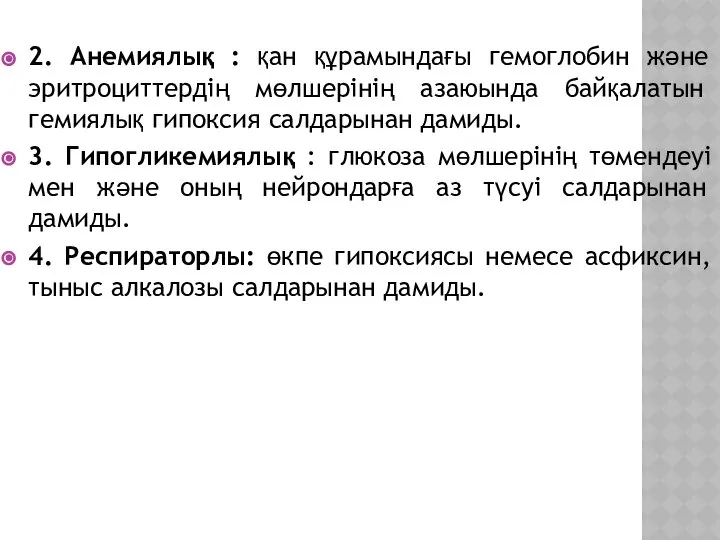 2. Анемиялық : қан құрамындағы гемоглобин және эритроциттердің мөлшерінің азаюында байқалатын гемиялық гипоксия салдарынан дамиды.

3. Гипогликемиялық : глюкоза мөлшерінің төмендеуі мен және оның нейрондарға аз түсуі салдарынан дамиды.

4. Респираторлы: өкпе гипоксиясы немесе асфиксин, тыныс алкалозы салдарынан дамиды.